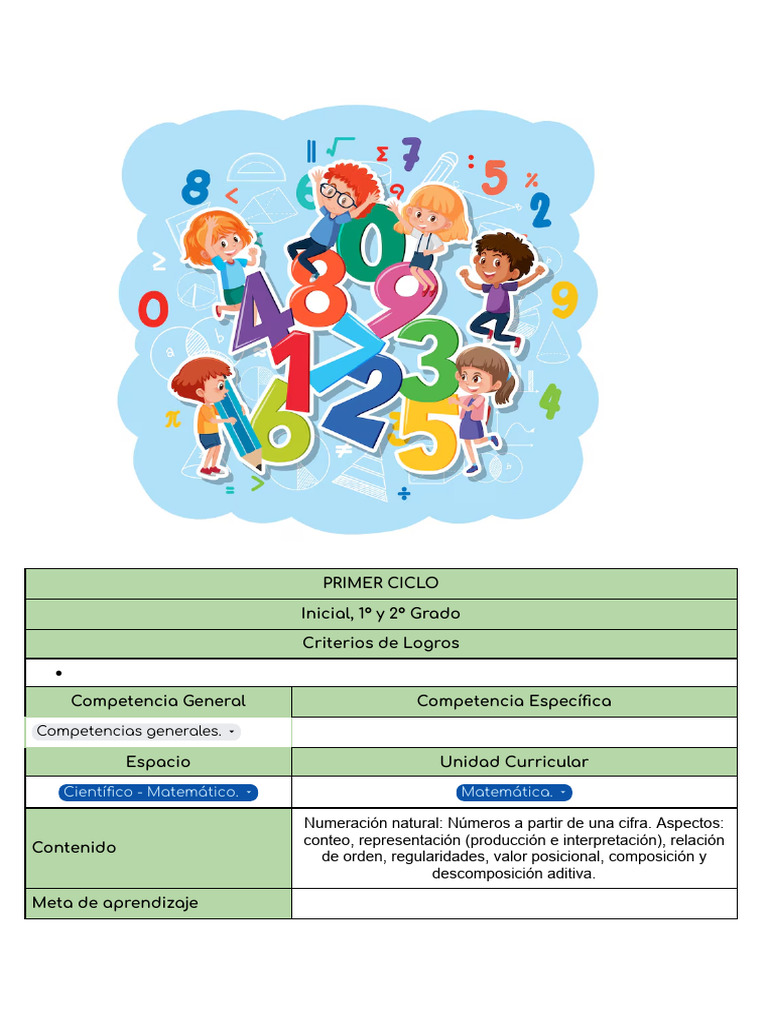 PRIMER CICLO

Inicial, 1° y 2° Grado

Criterios de Logros

•

| Competencia General | Competencia Específica |
|---|---|
| Competencias generales. | |
| Espacio | Unidad Curricular |
| Científico - Matemático. | Matemática. |
| Contenido | Numeración natural: Números a partir de una cifra. Aspectos: conteo, representación (producción e interpretación), relación de orden, regularidades, valor posicional, composición y descomposición aditiva. |
| Meta de aprendizaje | |